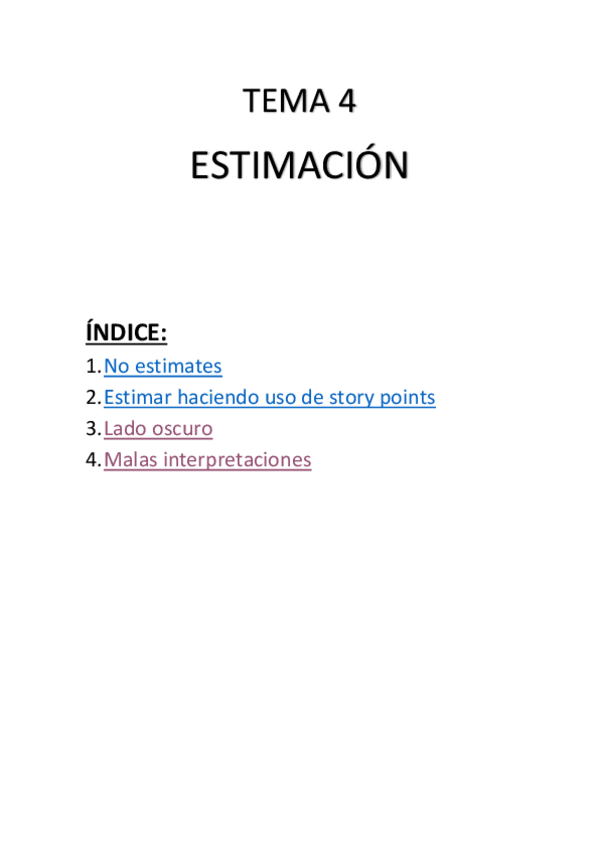 TEMA 4

ESTIMACIÓN

ÍNDICE:

1. No estimates
2. Estimar haciendo uso de story points
3. Lado oscuro
4. Malas interpretaciones